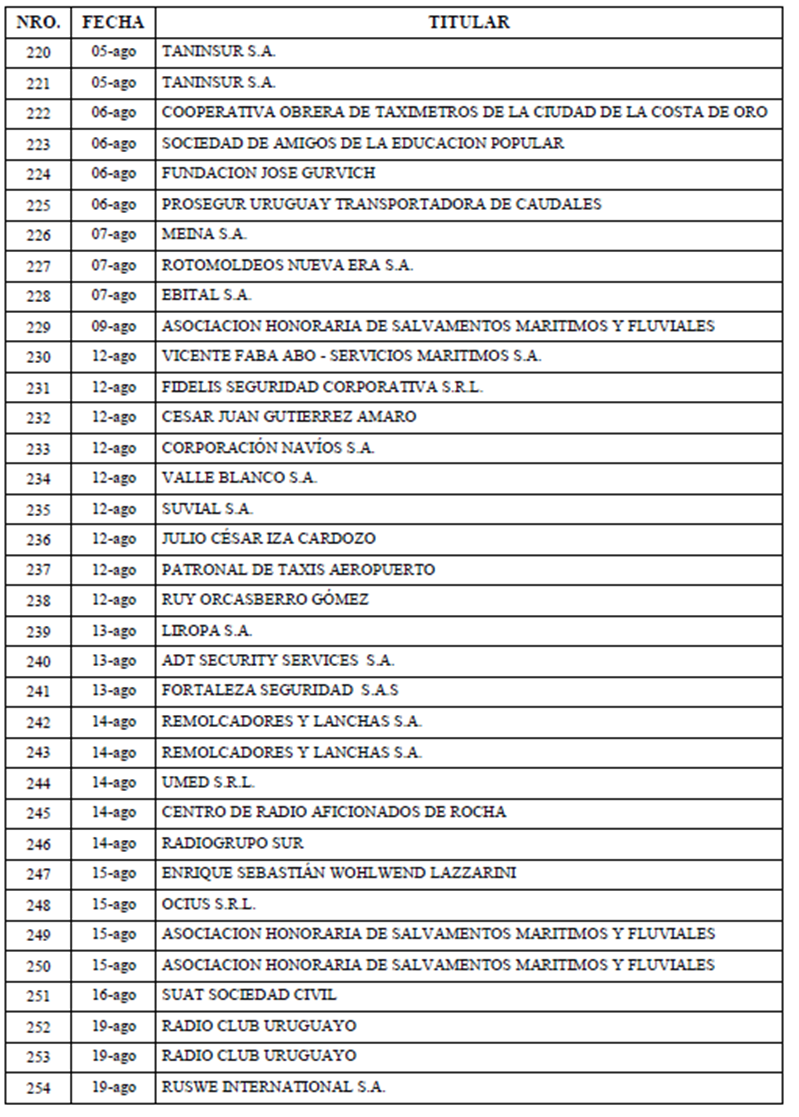 | NRO. | FECHA | TITULAR |
|---|---|---|
| 220 | 05-ago | TANINSUR S.A. |
| 221 | 05-ago | TANINSUR S.A. |
| 222 | 06-ago | COOPERATIVA OBRERA DE TAXIMETROS DE LA CIUDAD DE LA COSTA DE ORO |
| 223 | 06-ago | SOCIEDAD DE AMIGOS DE LA EDUCACION POPULAR |
| 224 | 06-ago | FUNDACION JOSE GURVICH |
| 225 | 06-ago | PROSEGUR URUGUAY TRANSPORTADORA DE CAUDALES |
| 226 | 07-ago | MEINA S.A. |
| 227 | 07-ago | ROTOMOLDEOS NUEVA ERA S.A. |
| 228 | 07-ago | EBITAL S.A. |
| 229 | 09-ago | ASOCIACION HONORARIA DE SALVAMENTOS MARITIMOS Y FLUVIALES |
| 230 | 12-ago | VICENTE FABA ABO - SERVICIOS MARITIMOS S.A. |
| 231 | 12-ago | FIDELIS SEGURIDAD CORPORATIVA S.R.L. |
| 232 | 12-ago | CESAR JUAN GUTIERREZ AMARO |
| 233 | 12-ago | CORPORACIÓN NAVÍOS S.A. |
| 234 | 12-ago | VALLE BLANCO S.A. |
| 235 | 12-ago | SUVIAL S.A. |
| 236 | 12-ago | JULIO CÉSAR IZA CARDOZO |
| 237 | 12-ago | PATRONAL DE TAXIS AEROPUERTO |
| 238 | 12-ago | RUY ORCASBERRO GÓMEZ |
| 239 | 13-ago | LIROPA S.A. |
| 240 | 13-ago | ADT SECURITY SERVICES S.A. |
| 241 | 13-ago | FORTALEZA SEGURIDAD S.A.S |
| 242 | 14-ago | REMOLCADORES Y LANCHAS S.A. |
| 243 | 14-ago | REMOLCADORES Y LANCHAS S.A. |
| 244 | 14-ago | UMED S.R.L. |
| 245 | 14-ago | CENTRO DE RADIO AFICIONADOS DE ROCHA |
| 246 | 14-ago | RADIOGRUPO SUR |
| 247 | 15-ago | ENRIQUE SEBASTIÁN WOHLWEND LAZZARINI |
| 248 | 15-ago | OCIUS S.R.L. |
| 249 | 15-ago | ASOCIACION HONORARIA DE SALVAMENTOS MARITIMOS Y FLUVIALES |
| 250 | 15-ago | ASOCIACION HONORARIA DE SALVAMENTOS MARITIMOS Y FLUVIALES |
| 251 | 16-ago | SUAT SOCIEDAD CIVIL |
| 252 | 19-ago | RADIO CLUB URUGUAYO |
| 253 | 19-ago | RADIO CLUB URUGUAYO |
| 254 | 19-ago | RUSWE INTERNATIONAL S.A. |